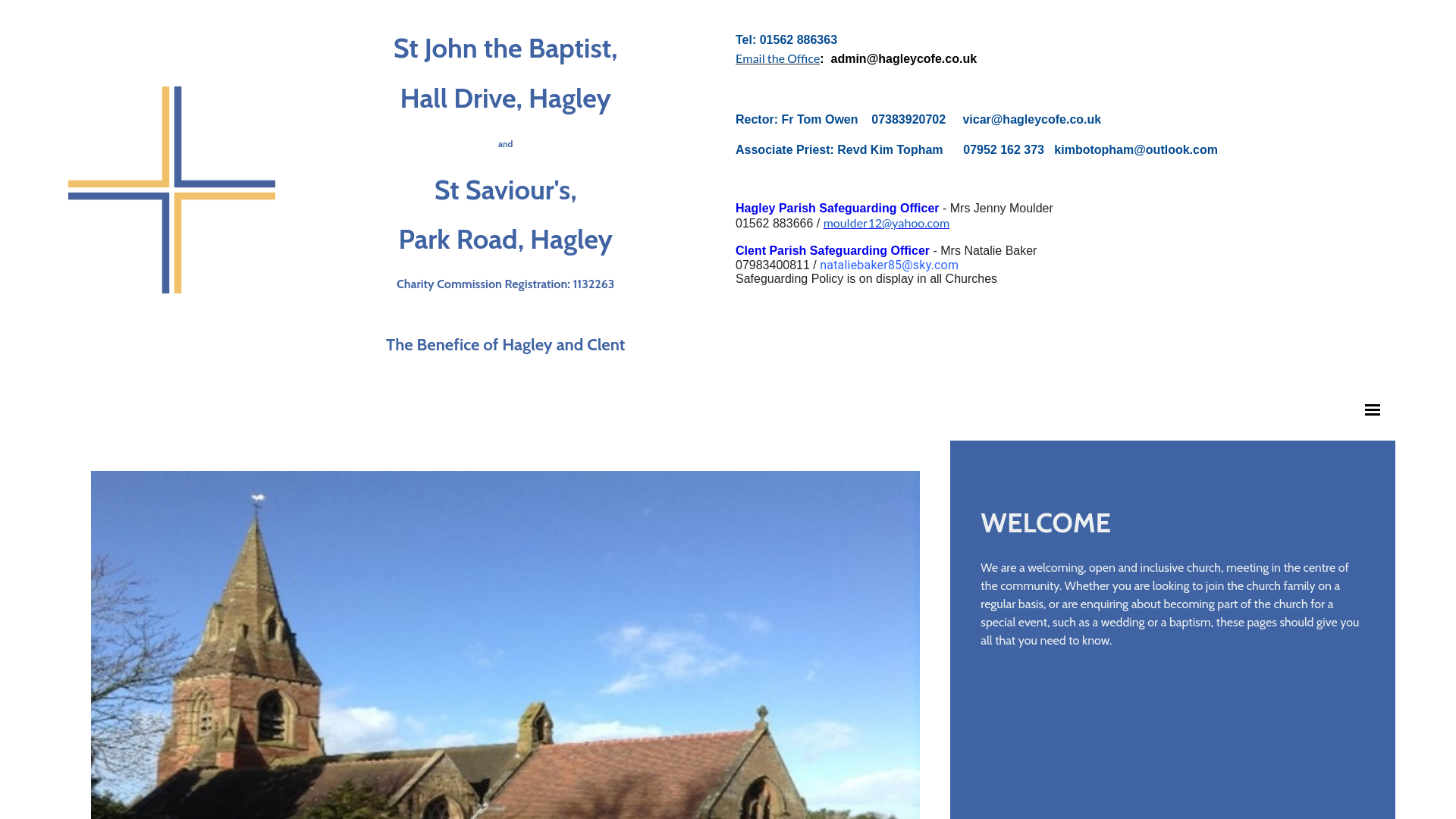 St John the Baptist,

Hall Drive, Hagley

and

St Saviour's,

Park Road, Hagley

Charity Commission Registration: 1132263

The Benefice of Hagley and Clent

Tel: 01562 886363
Email the Office: admin@hagleycofe.co.uk

Rector: Fr Tom Owen 07383920702 vicar@hagleycofe.co.uk

Associate Priest: Revd Kim Topham 07952 162 373 kimbotopham@outlook.com

Hagley Parish Safeguarding Officer - Mrs Jenny Moulder
01562 883666 / moulder12@yahoo.com

Clent Parish Safeguarding Officer - Mrs Natalie Baker
07983400811 / nataliebaker85@sky.com
Safeguarding Policy is on display in all Churches

WELCOME

We are a welcoming, open and inclusive church, meeting in the centre of the community. Whether you are looking to join the church family on a regular basis, or are enquiring about becoming part of the church for a special event, such as a wedding or a baptism, these pages should give you all that you need to know.